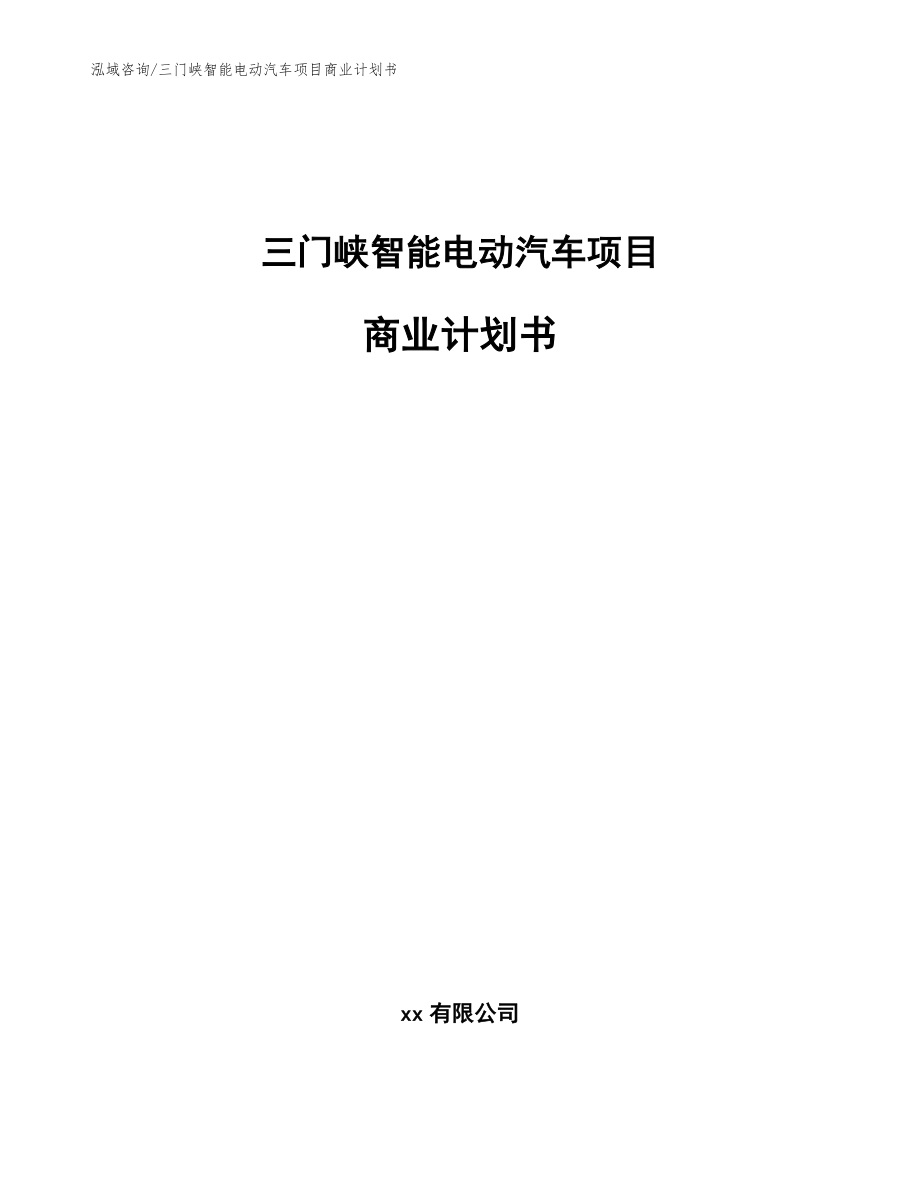 泓域咨询/三门峡智能电动汽车项目商业计划书

三门峡智能电动汽车项目

商业计划书

xx 有限公司